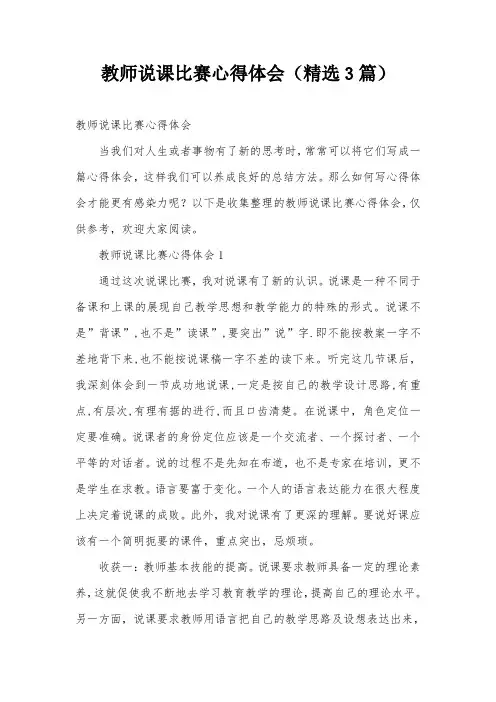 教师说课比赛心得体会（精选3篇）

教师说课比赛心得体会

当我们对人生或者事物有了新的思考时，常常可以将它们写成一篇心得体会，这样我们可以养成良好的总结方法。那么如何写心得体会才能更有感染力呢？以下是收集整理的教师说课比赛心得体会，仅供参考，欢迎大家阅读。

教师说课比赛心得体会1

通过这次说课比赛，我对说课有了新的认识。说课是一种不同于备课和上课的展现自己教学思想和教学能力的特殊的形式。说课不是”背课”,也不是”读课”,要突出”说”字.即不能按教案一字不差地背下来,也不能按说课稿一字不差的读下来。听完这几节课后，我深刻体会到一节成功地说课,一定是按自己的教学设计思路,有重点,有层次,有理有据的进行,而且口齿清楚。在说课中，角色定位一定要准确。说课者的身份定位应该是一个交流者、一个探讨者、一个平等的对话者。说的过程不是先知在布道，也不是专家在培训，更不是学生在求教。语言要富于变化。一个人的语言表达能力在很大程度上决定着说课的成败。此外，我对说课有了更深的理解。要说好课应该有一个简明扼要的课件，重点突出，忌烦琐。

收获一：教师基本技能的提高。说课要求教师具备一定的理论素养，这就促使我不断地去学习教育教学的理论，提高自己的理论水平。另一方面，说课要求教师用语言把自己的教学思路及设想表达出来，